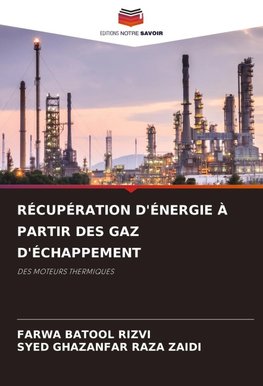 EDITIONS NOTRE SAVOIR

RÉCUPÉRATION D'ÉNERGIE À PARTIR DES GAZ D'ÉCHAPPEMENT

DES MOTEURS THERMIQUES

FARWA BATOOL RIZVI
SYED GHAZANFAR RAZA ZAIDI